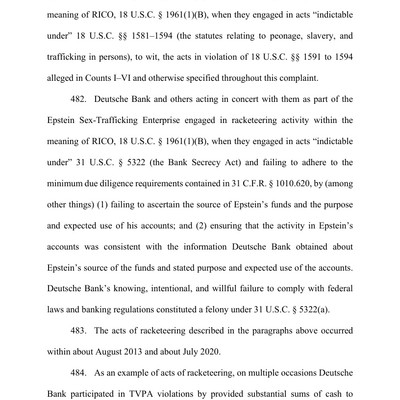 meaning of RICO, 18 U.S.C. § 1961(1)(B), when they engaged in acts "indictable under" 18 U.S.C. §§ 1581–1594 (the statutes relating to peonage, slavery, and trafficking in persons), to wit, the acts in violation of 18 U.S.C. §§ 1591 to 1594 alleged in Counts I–VI and otherwise specified throughout this complaint.

482. Deutsche Bank and others acting in concert with them as part of the Epstein Sex-Trafficking Enterprise engaged in racketeering activity within the meaning of RICO, 18 U.S.C. § 1961(1)(B), when they engaged in acts "indictable under" 31 U.S.C. § 5322 (the Bank Secrecy Act) and failing to adhere to the minimum due diligence requirements contained in 31 C.F.R. § 1010.620, by (among other things) (1) failing to ascertain the source of Epstein's funds and the purpose and expected use of his accounts; and (2) ensuring that the activity in Epstein's accounts was consistent with the information Deutsche Bank obtained about Epstein's source of the funds and stated purpose and expected use of the accounts. Deutsche Bank's knowing, intentional, and willful failure to comply with federal laws and banking regulations constituted a felony under 31 U.S.C. § 5322(a).

483. The acts of racketeering described in the paragraphs above occurred within about August 2013 and about July 2020.

484. As an example of acts of racketeering, on multiple occasions Deutsche Bank participated in TVPA violations by provided substantial sums of cash to